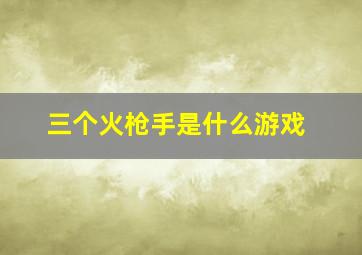 三个火枪手是什么游戏